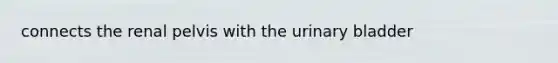 connects the renal pelvis with the urinary bladder